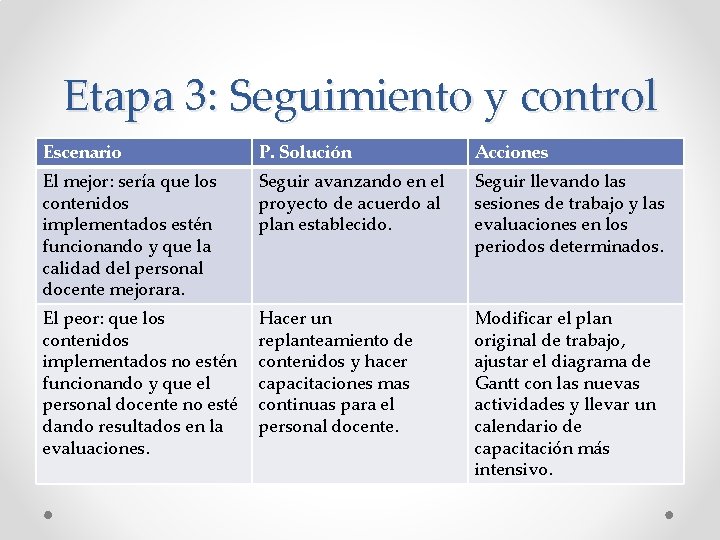 Etapa 3: Seguimiento y control

| Escenario | P. Solución | Acciones |
|---|---|---|
| El mejor: sería que los contenidos implementados estén funcionando y que la calidad del personal docente mejorara. | Seguir avanzando en el proyecto de acuerdo al plan establecido. | Seguir llevando las sesiones de trabajo y las evaluaciones en los periodos determinados. |
| El peor: que los contenidos implementados no estén funcionando y que el personal docente no esté dando resultados en la evaluaciones. | Hacer un replanteamiento de contenidos y hacer capacitaciones mas continuas para el personal docente. | Modificar el plan original de trabajo, ajustar el diagrama de Gantt con las nuevas actividades y llevar un calendario de capacitación más intensivo. |